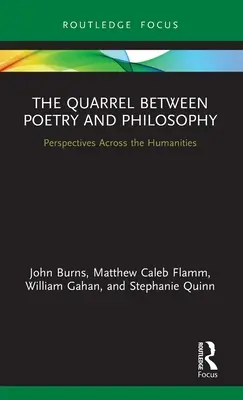 ROUTLEDGE FOCUS

THE QUARREL BETWEEN POETRY AND PHILOSOPHY

Perspectives Across the Humanities

John Burns, Matthew Caleb Flamm, William Gahan, and Stephanie Quinn

ROUTLEDGE

Focus